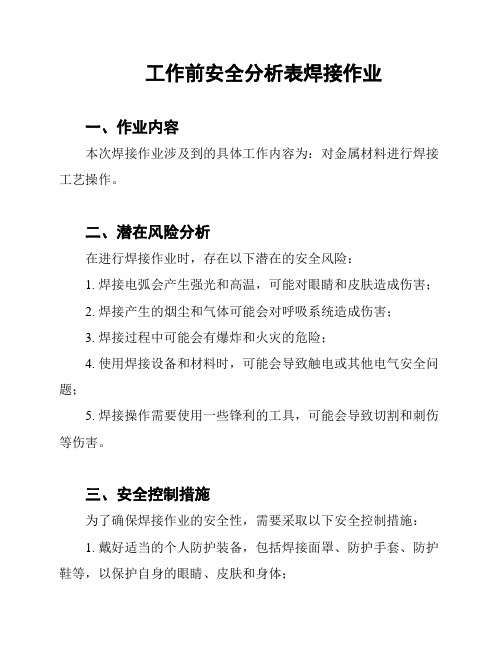 工作前安全分析表焊接作业

一、作业内容

本次焊接作业涉及到的具体工作内容为：对金属材料进行焊接工艺操作。

二、潜在风险分析

在进行焊接作业时，存在以下潜在的安全风险：

1. 焊接电弧会产生强光和高温，可能对眼睛和皮肤造成伤害；

2. 焊接产生的烟尘和气体可能会对呼吸系统造成伤害；

3. 焊接过程中可能会有爆炸和火灾的危险；

4. 使用焊接设备和材料时，可能会导致触电或其他电气安全问题；

5. 焊接操作需要使用一些锋利的工具，可能会导致切割和刺伤等伤害。

三、安全控制措施

为了确保焊接作业的安全性，需要采取以下安全控制措施：

1. 戴好适当的个人防护装备，包括焊接面罩、防护手套、防护鞋等，以保护自身的眼睛、皮肤和身体；